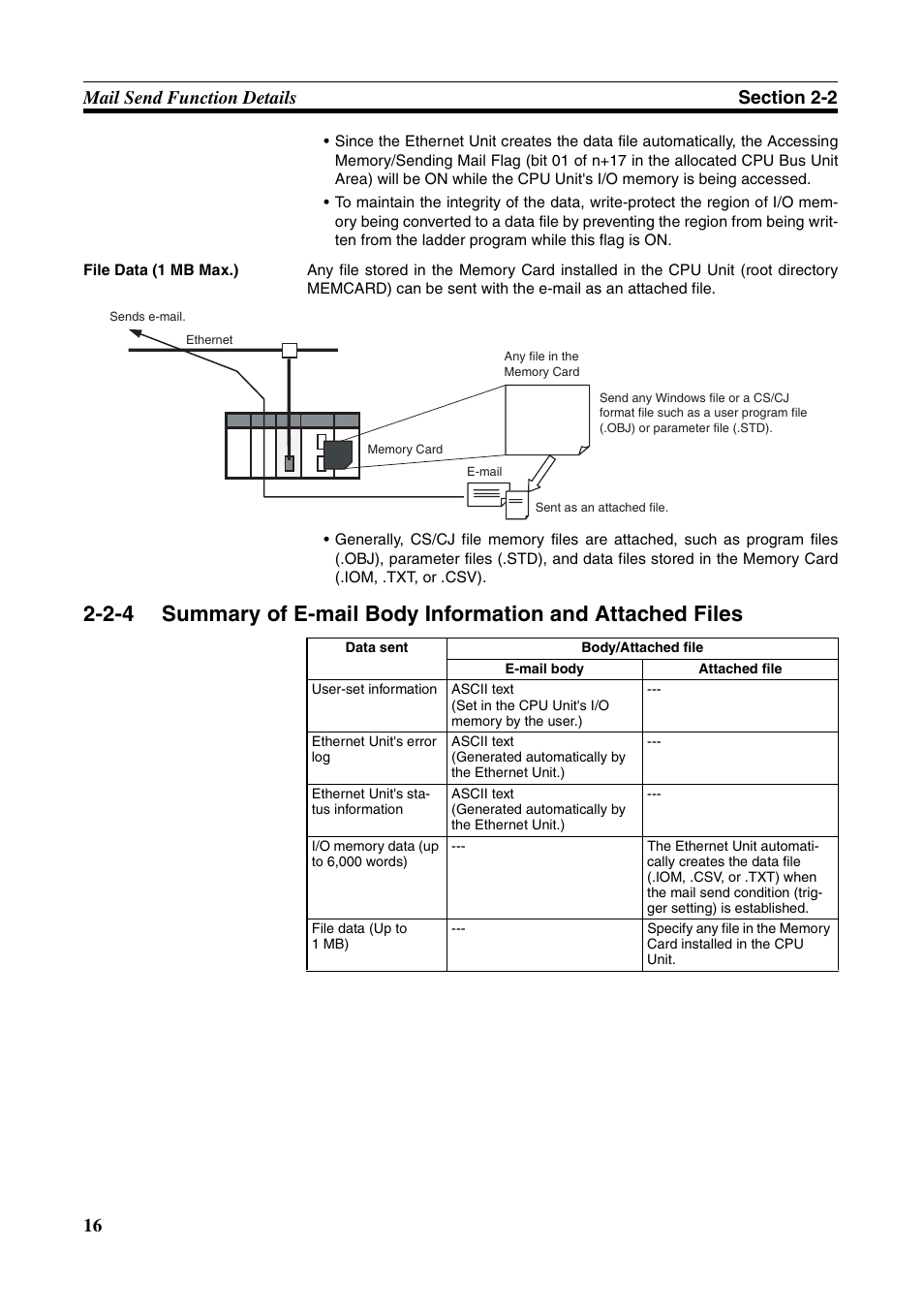 Mail Send Function Details
Section 2-2

• Since the Ethernet Unit creates the data file automatically, the Accessing Memory/Sending Mail Flag (bit 01 of n+17 in the allocated CPU Bus Unit Area) will be ON while the CPU Unit's I/O memory is being accessed.

• To maintain the integrity of the data, write-protect the region of I/O memory being converted to a data file by preventing the region from being written from the ladder program while this flag is ON.

File Data (1 MB Max.)

Any file stored in the Memory Card installed in the CPU Unit (root directory MEMCARD) can be sent with the e-mail as an attached file.

Sends e-mail.
Ethernet
Any file in the Memory Card
Send any Windows file or a CS/CJ format file such as a user program file (.OBJ) or parameter file (.STD).
Memory Card
E-mail
Sent as an attached file.

• Generally, CS/CJ file memory files are attached, such as program files (.OBJ), parameter files (.STD), and data files stored in the Memory Card (.IOM, .TXT, or .CSV).

2-2-4 Summary of E-mail Body Information and Attached Files

| Data sent | Body/Attached file | |
|---|---|---|
| | E-mail body | Attached file |
| User-set information | ASCII text (Set in the CPU Unit's I/O memory by the user.) | --- |
| Ethernet Unit's error log | ASCII text (Generated automatically by the Ethernet Unit.) | --- |
| Ethernet Unit's status information | ASCII text (Generated automatically by the Ethernet Unit.) | --- |
| I/O memory data (up to 6,000 words) | --- | The Ethernet Unit automatically creates the data file (.IOM, .CSV, or .TXT) when the mail send condition (trigger setting) is established. |
| File data (Up to 1 MB) | --- | Specify any file in the Memory Card installed in the CPU Unit. |

16